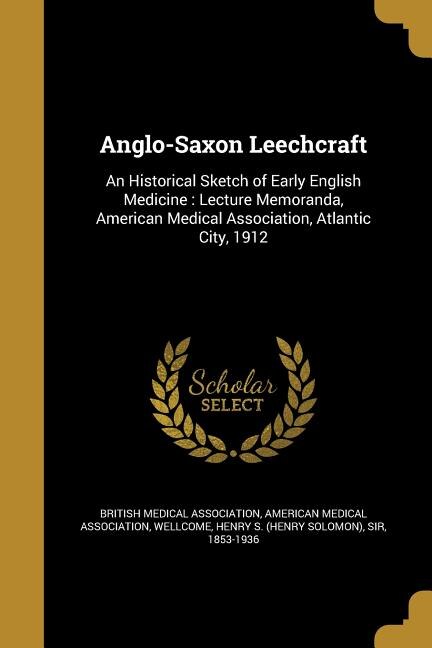 Anglo-Saxon Leechcraft

An Historical Sketch of Early English Medicine : Lecture Memoranda, American Medical Association, Atlantic City, 1912

Scholar SELECT

BRITISH MEDICAL ASSOCIATION, AMERICAN MEDICAL ASSOCIATION, WELLCOME, HENRY S. (HENRY SOLOMON), SIR, 1853-1936